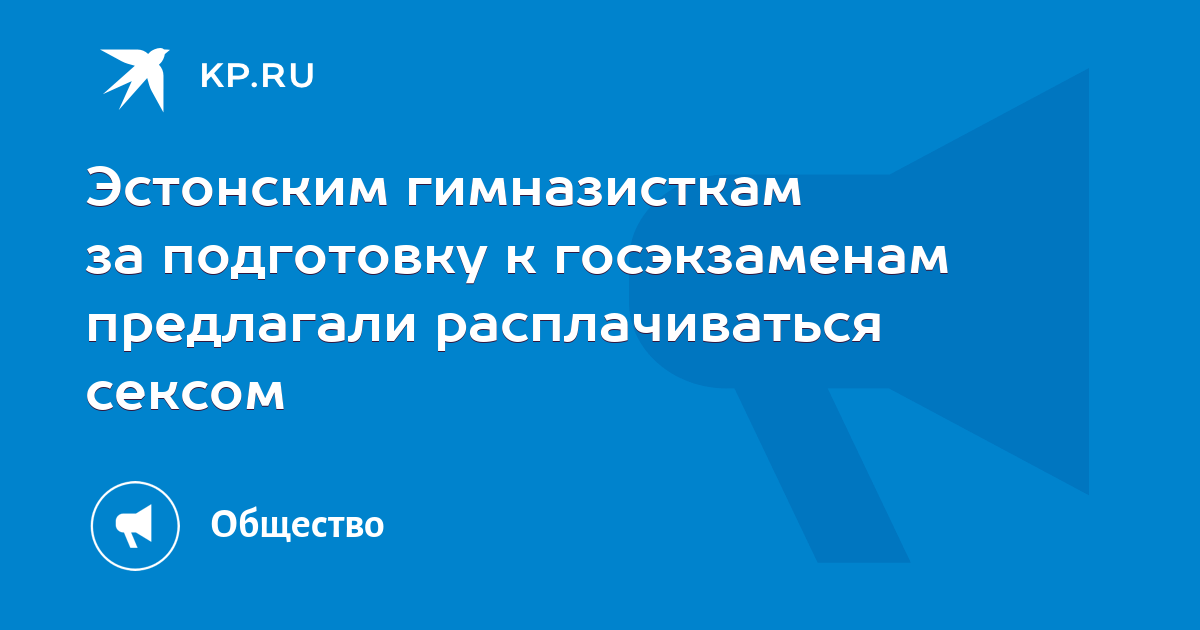 KP.RU

Эстонским гимназисткам за подготовку к госэкзаменам предлагали расплачиваться сексом

Общество